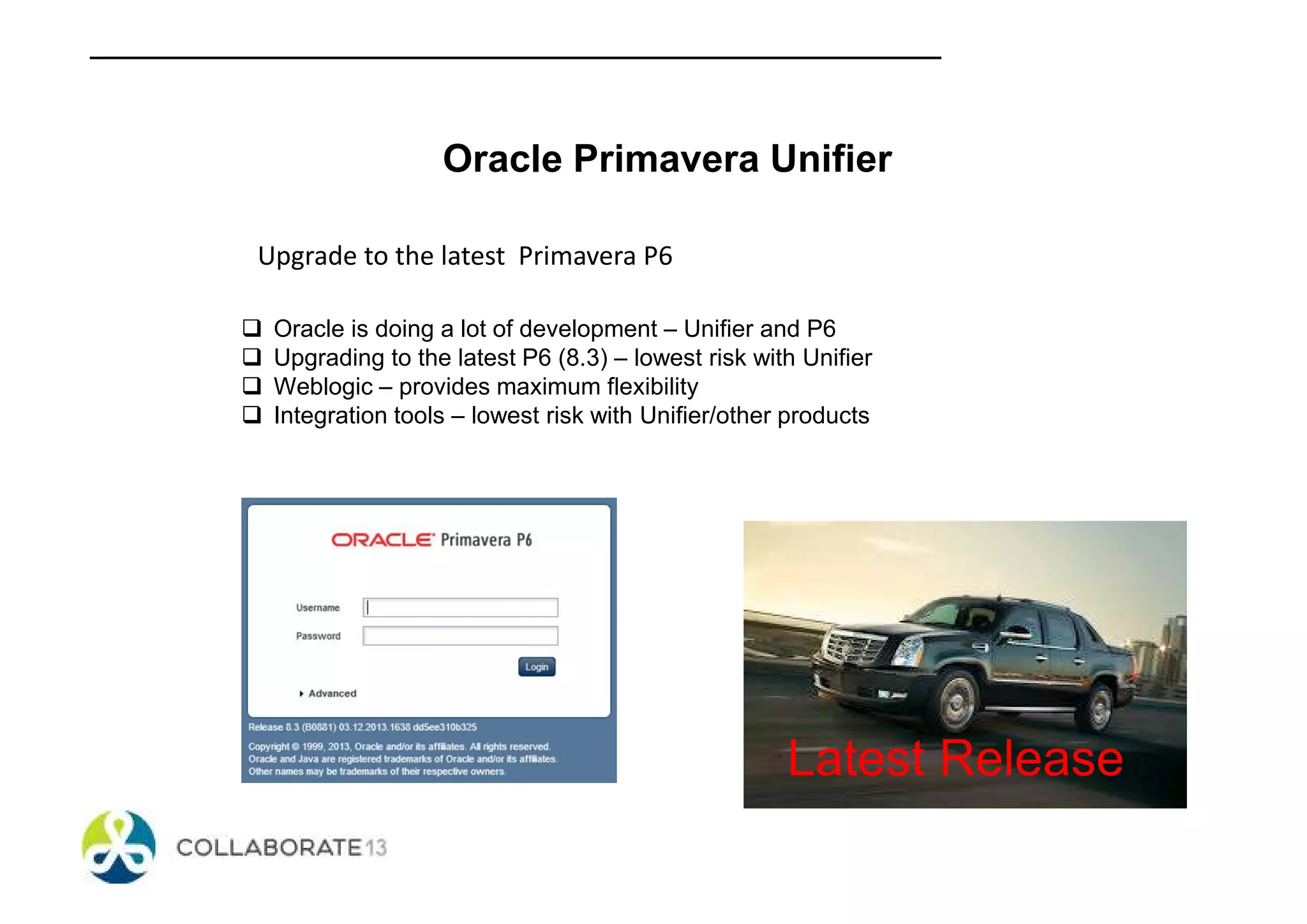 Oracle Primavera Unifier

Upgrade to the latest Primavera P6

❑ Oracle is doing a lot of development – Unifier and P6
❑ Upgrading to the latest P6 (8.3) – lowest risk with Unifier
❑ Weblogic – provides maximum flexibility
❑ Integration tools – lowest risk with Unifier/other products

ORACLE Primavera P6

Username

Password

Login

Advanced

Release 8.3 (B0881) 03.12.2013.1638 dd5ee310b325

Copyright © 1999, 2013, Oracle and/or its affiliates. All rights reserved. Oracle and Java are registered trademarks of Oracle and/or its affiliates. Other names may be trademarks of their respective owners.

Latest Release

COLLABORATE 13